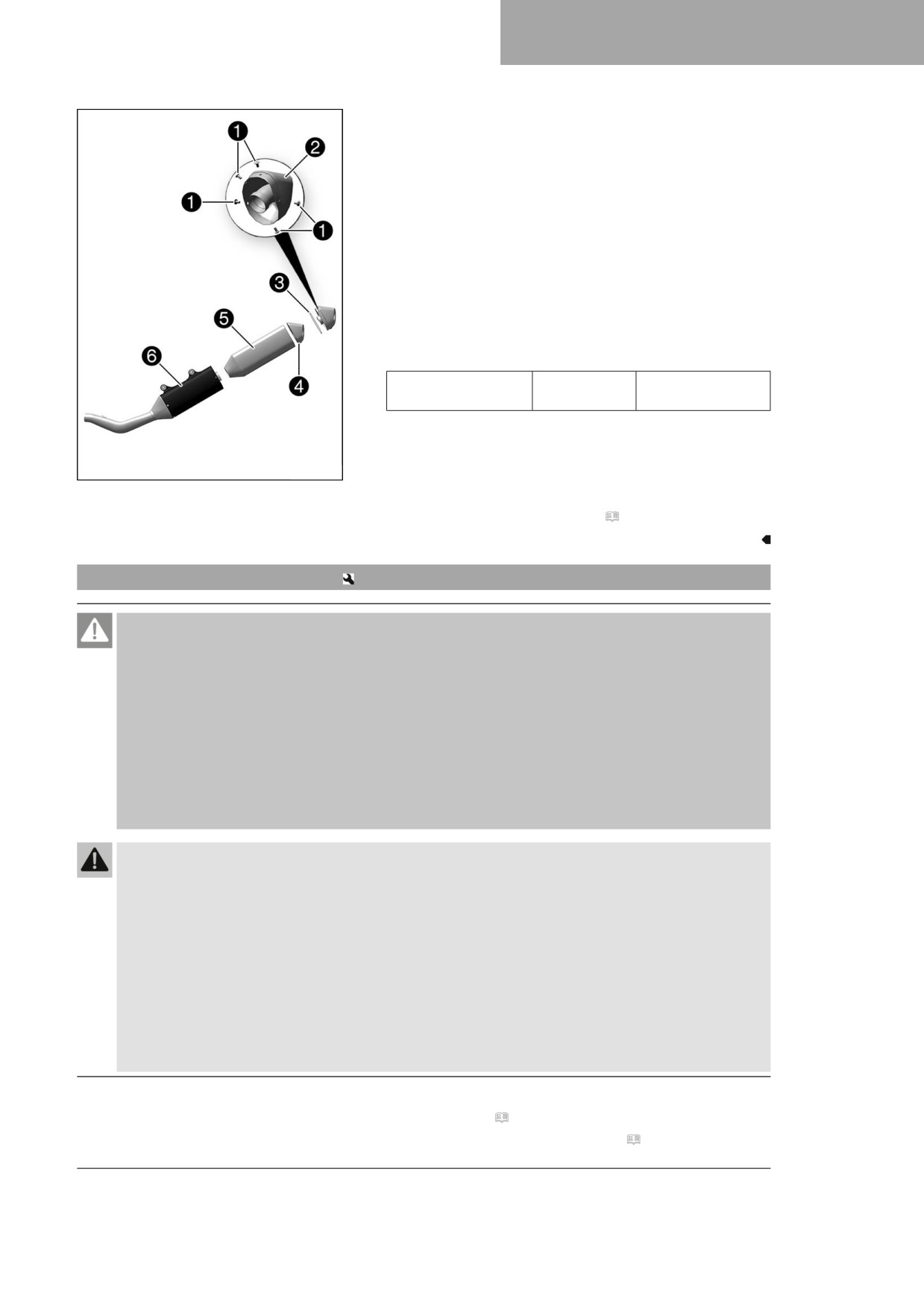 1
2
1
1
3
5
6
4